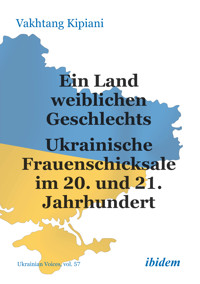 Vakhtang Kipiani

Ein Land weiblichen Geschlechts

Ukrainische Frauenschicksale im 20. und 21. Jahrhundert

Ukrainian Voices, vol. 57

ibidem